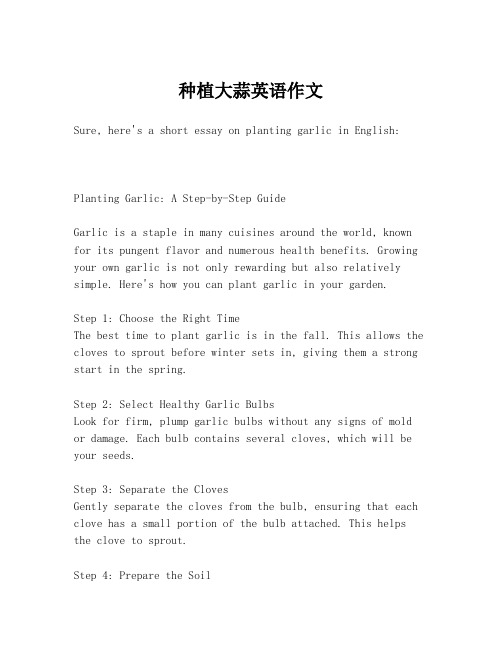 种植大蒜英语作文

Sure, here's a short essay on planting garlic in English:

Planting Garlic: A Step-by-Step Guide

Garlic is a staple in many cuisines around the world, known for its pungent flavor and numerous health benefits. Growing your own garlic is not only rewarding but also relatively simple. Here's how you can plant garlic in your garden.

Step 1: Choose the Right Time
The best time to plant garlic is in the fall. This allows the cloves to sprout before winter sets in, giving them a strong start in the spring.

Step 2: Select Healthy Garlic Bulbs
Look for firm, plump garlic bulbs without any signs of mold or damage. Each bulb contains several cloves, which will be your seeds.

Step 3: Separate the Cloves
Gently separate the cloves from the bulb, ensuring that each clove has a small portion of the bulb attached. This helps the clove to sprout.

Step 4: Prepare the Soil